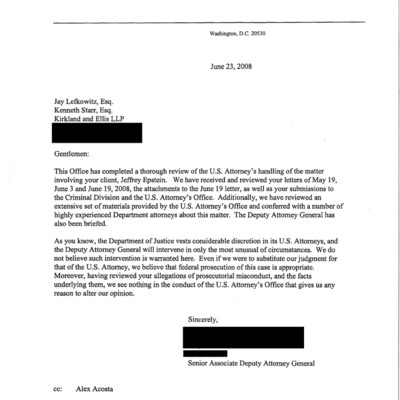 Washington, D.C. 20530

June 23, 2008

Jay Lefkowitz, Esq.
Kenneth Starr, Esq.
Kirkland and Ellis LLP

Gentlemen:

This Office has completed a thorough review of the U.S. Attorney's handling of the matter involving your client, Jeffrey Epstein. We have received and reviewed your letters of May 19, June 3 and June 19, 2008, the attachments to the June 19 letter, as well as your submissions to the Criminal Division and the U.S. Attorney's Office. Additionally, we have reviewed an extensive set of materials provided by the U.S. Attorney's Office and conferred with a number of highly experienced Department attorneys about this matter. The Deputy Attorney General has also been briefed.

As you know, the Department of Justice vests considerable discretion in its U.S. Attorneys, and the Deputy Attorney General will intervene in only the most unusual of circumstances. We do not believe such intervention is warranted here. Even if we were to substitute our judgment for that of the U.S. Attorney, we believe that federal prosecution of this case is appropriate. Moreover, having reviewed your allegations of prosecutorial misconduct, and the facts underlying them, we see nothing in the conduct of the U.S. Attorney's Office that gives us any reason to alter our opinion.

Sincerely,

Senior Associate Deputy Attorney General

cc: Alex Acosta